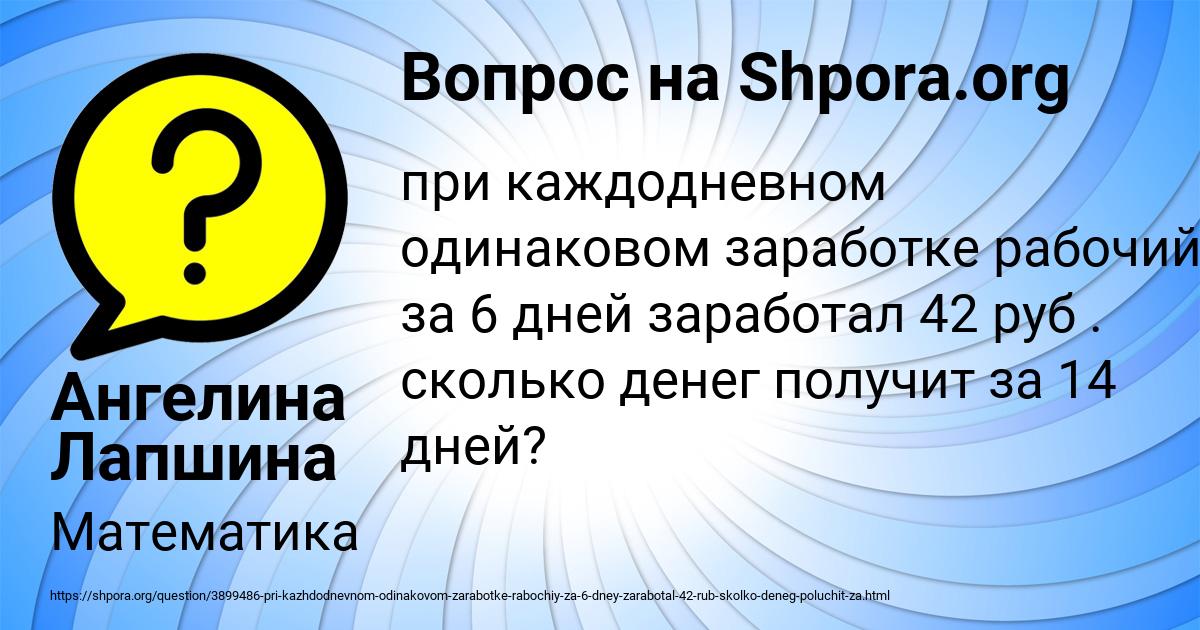 Вопрос на Shpora.org

при каждодневном одинаковом заработке рабочий за 6 дней заработал 42 руб . сколько денег получит за 14 дней?

Ангелина Лапшина

Математика

https://shpora.org/question/3899486-pri-kazhdodnevnom-odinakovom-zarabotke-rabochiy-za-6-dney-zarabotal-42-rub-skolko-deneg-poluchit-za.html